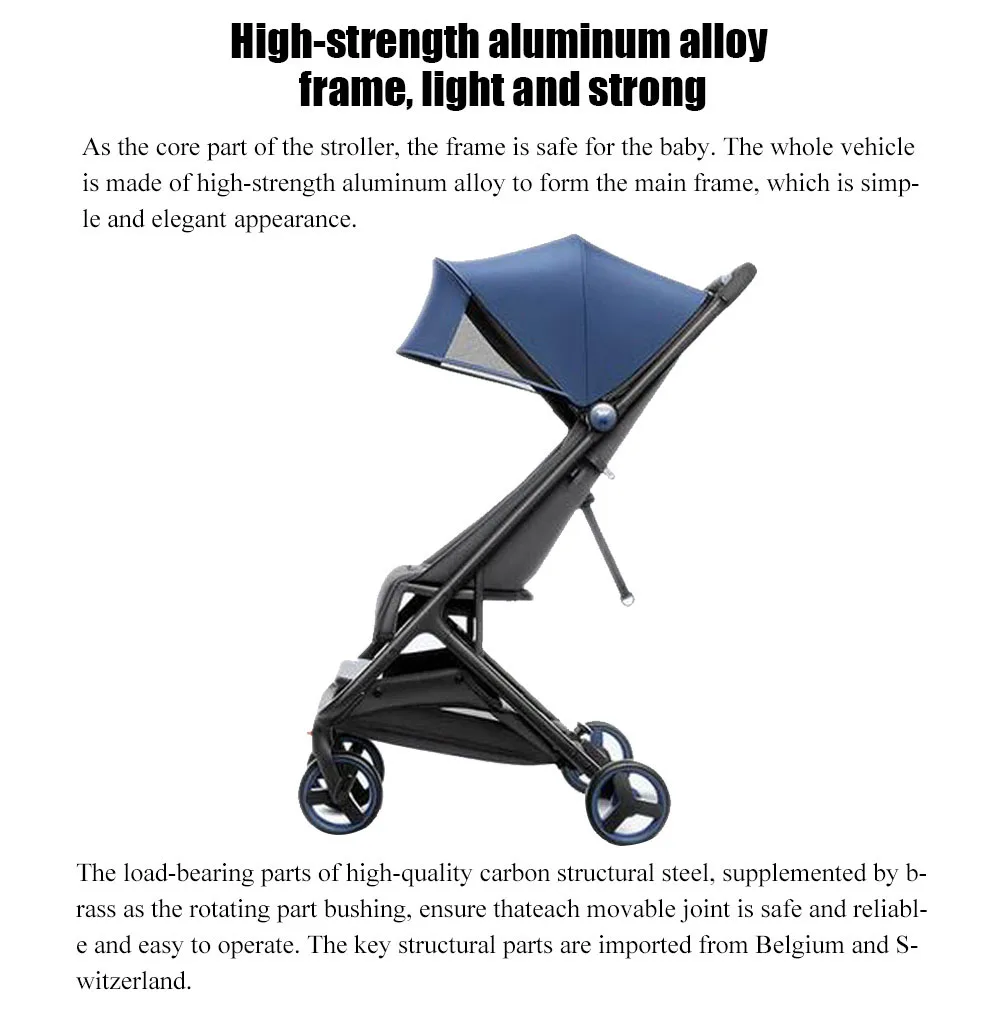 High-strength aluminum alloy
frame, light and strong

As the core part of the stroller, the frame is safe for the baby. The whole vehicle is made of high-strength aluminum alloy to form the main frame, which is simple and elegant appearance.

The load-bearing parts of high-quality carbon structural steel, supplemented by brass as the rotating part bushing, ensure thateach movable joint is safe and reliable and easy to operate. The key structural parts are imported from Belgium and Switzerland.